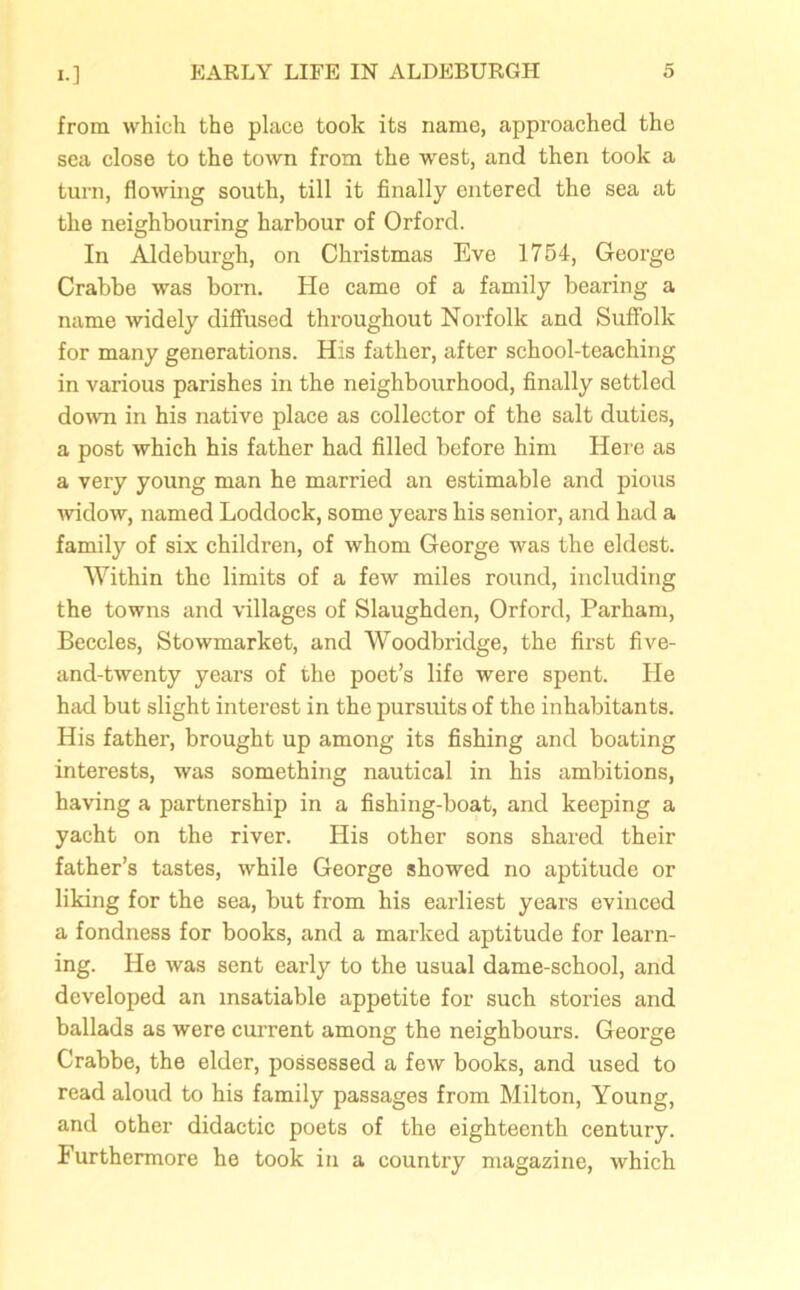 I.] EARLY LIFE IN ALDEBURGH 5

from which the place took its name, approached the sea close to the town from the west, and then took a turn, flowing south, till it finally entered the sea at the neighbouring harbour of Orford.

In Aldeburgh, on Christmas Eve 1754, George Crabbe was born. He came of a family bearing a name widely diffused throughout Norfolk and Suffolk for many generations. His father, after school-teaching in various parishes in the neighbourhood, finally settled down in his native place as collector of the salt duties, a post which his father had filled before him Here as a very young man he married an estimable and pious widow, named Loddock, some years his senior, and had a family of six children, of whom George was the eldest.

Within the limits of a few miles round, including the towns and villages of Slaughden, Orford, Parham, Beccles, Stowmarket, and Woodbridge, the first five-and-twenty years of the poet's life were spent. He had but slight interest in the pursuits of the inhabitants. His father, brought up among its fishing and boating interests, was something nautical in his ambitions, having a partnership in a fishing-boat, and keeping a yacht on the river. His other sons shared their father's tastes, while George showed no aptitude or liking for the sea, but from his earliest years evinced a fondness for books, and a marked aptitude for learning. He was sent early to the usual dame-school, and developed an insatiable appetite for such stories and ballads as were current among the neighbours. George Crabbe, the elder, possessed a few books, and used to read aloud to his family passages from Milton, Young, and other didactic poets of the eighteenth century. Furthermore he took in a country magazine, which